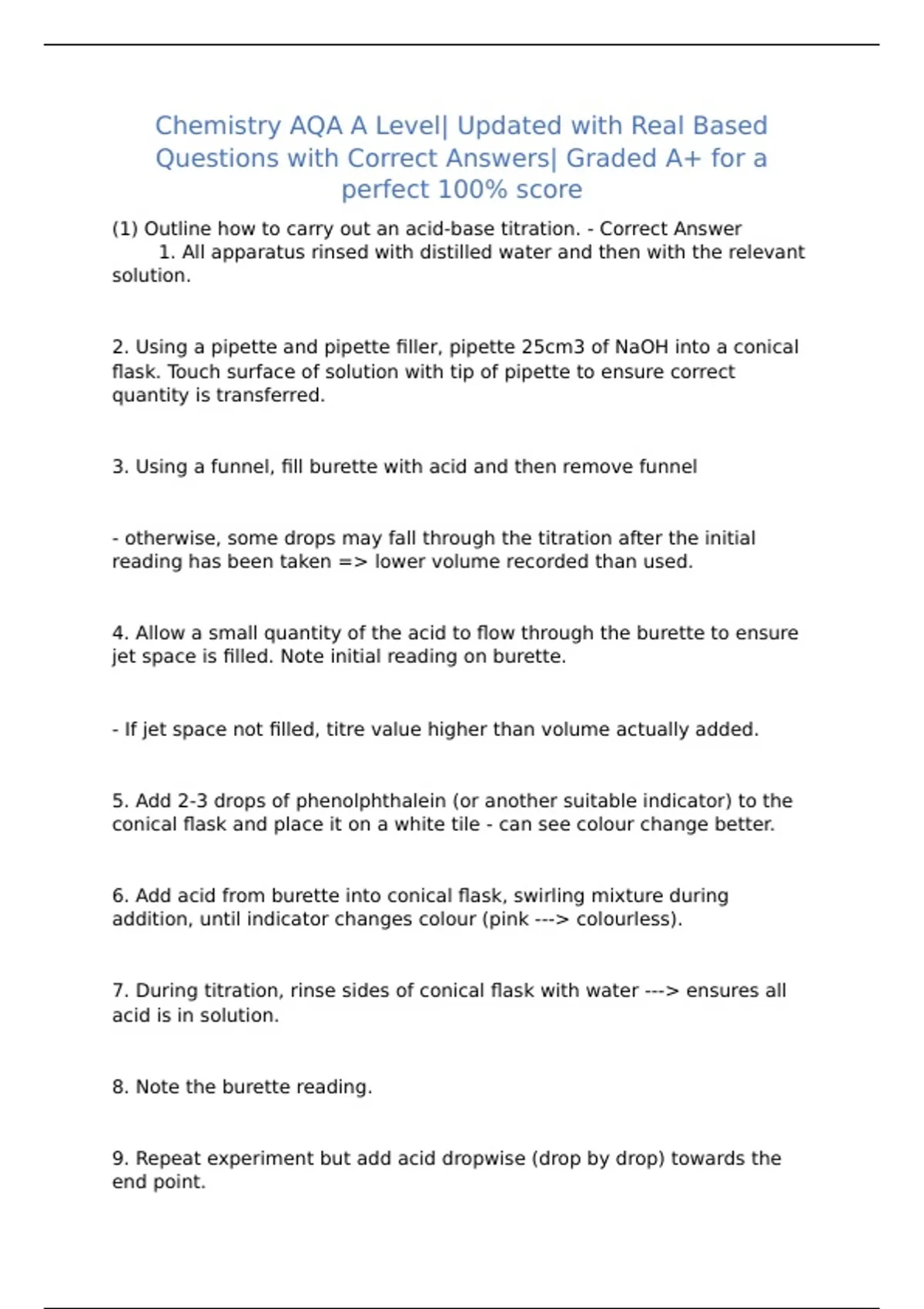 Chemistry AQA A Level| Updated with Real Based Questions with Correct Answers| Graded A+ for a perfect 100% score

(1) Outline how to carry out an acid-base titration. - Correct Answer
1. All apparatus rinsed with distilled water and then with the relevant solution.

2. Using a pipette and pipette filler, pipette 25cm3 of NaOH into a conical flask. Touch surface of solution with tip of pipette to ensure correct quantity is transferred.

3. Using a funnel, fill burette with acid and then remove funnel

- otherwise, some drops may fall through the titration after the initial reading has been taken => lower volume recorded than used.

4. Allow a small quantity of the acid to flow through the burette to ensure jet space is filled. Note initial reading on burette.

- If jet space not filled, titre value higher than volume actually added.

5. Add 2-3 drops of phenolphthalein (or another suitable indicator) to the conical flask and place it on a white tile - can see colour change better.

6. Add acid from burette into conical flask, swirling mixture during addition, until indicator changes colour (pink ---> colourless).

7. During titration, rinse sides of conical flask with water ---> ensures all acid is in solution.

8. Note the burette reading.

9. Repeat experiment but add acid dropwise (drop by drop) towards the end point.